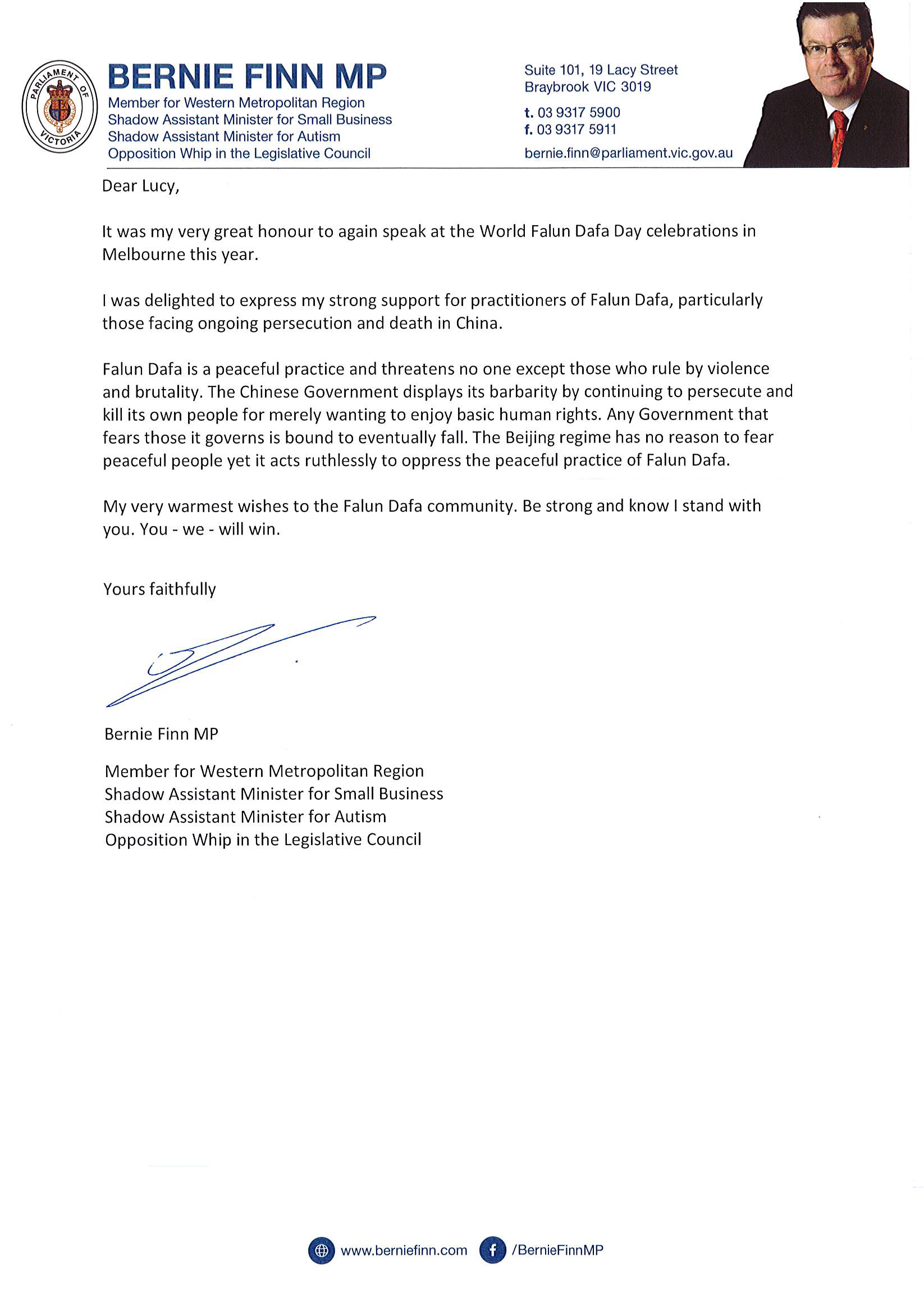 PARLIAMENT OF VICTORIA

BERNIE FINN MP
Member for Western Metropolitan Region
Shadow Assistant Minister for Small Business
Shadow Assistant Minister for Autism
Opposition Whip in the Legislative Council

Suite 101, 19 Lacy Street
Braybrook VIC 3019
t. 03 9317 5900
f. 03 9317 5911
bernie.finn@parliament.vic.gov.au

Dear Lucy,

It was my very great honour to again speak at the World Falun Dafa Day celebrations in Melbourne this year.

I was delighted to express my strong support for practitioners of Falun Dafa, particularly those facing ongoing persecution and death in China.

Falun Dafa is a peaceful practice and threatens no one except those who rule by violence and brutality. The Chinese Government displays its barbarity by continuing to persecute and kill its own people for merely wanting to enjoy basic human rights. Any Government that fears those it governs is bound to eventually fall. The Beijing regime has no reason to fear peaceful people yet it acts ruthlessly to oppress the peaceful practice of Falun Dafa.

My very warmest wishes to the Falun Dafa community. Be strong and know I stand with you. You - we - will win.

Yours faithfully

Bernie Finn MP

Member for Western Metropolitan Region
Shadow Assistant Minister for Small Business
Shadow Assistant Minister for Autism
Opposition Whip in the Legislative Council

www.berniefinn.com /BernieFinnMP